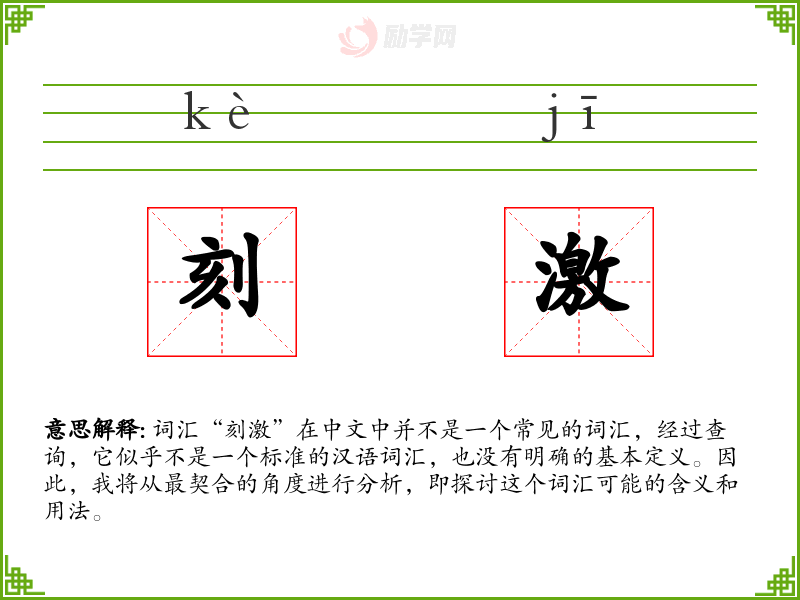 kè jī

刻 激

意思解释:词汇“刻激”在中文中并不是一个常见的词汇，经过查询，它似乎不是一个标准的汉语词汇，也没有明确的基本定义。因此，我将从最契合的角度进行分析，即探讨这个词汇可能的含义和用法。

励学网